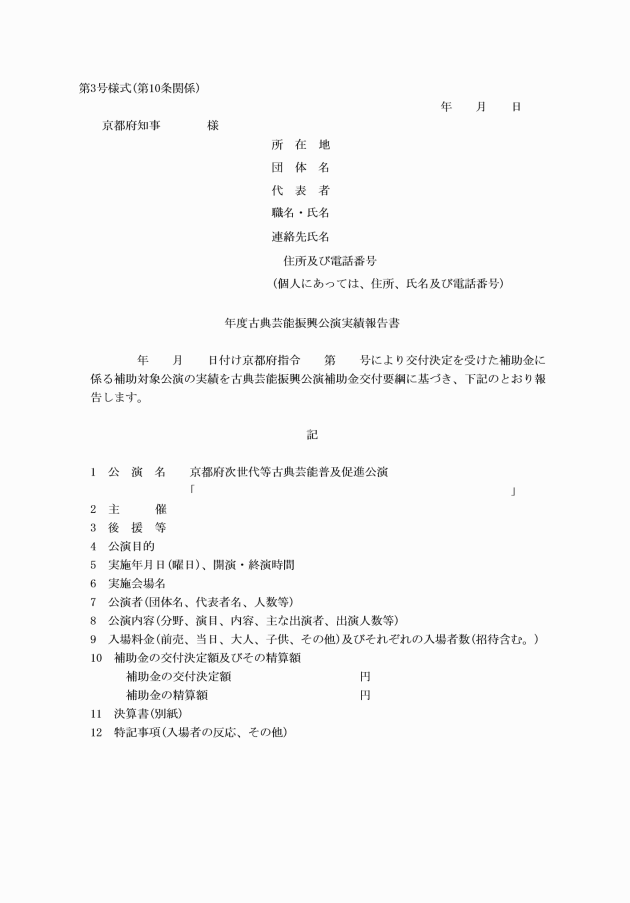 第3号様式(第10条関係)

年　月　日

京都府知事　　様

所　在　地
団　体　名
代　表　者
職名・氏名
連絡先氏名
住所及び電話番号
(個人にあっては、住所、氏名及び電話番号)

年度古典芸能振興公演実績報告書

年　月　日付け京都府指令　第　号により交付決定を受けた補助金に係る補助対象公演の実績を古典芸能振興公演補助金交付要綱に基づき、下記のとおり報告します。

記

1　公　演　名　京都府次世代等古典芸能普及促進公演
「　　」
2　主　　催
3　後　援　等
4　公演目的
5　実施年月日(曜日)、開演・終演時間
6　実施会場名
7　公演者(団体名、代表者名、人数等)
8　公演内容(分野、演目、内容、主な出演者、出演人数等)
9　入場料金(前売、当日、大人、子供、その他)及びそれぞれの入場者数(招待含む。)
10　補助金の交付決定額及びその精算額
補助金の交付決定額　円
補助金の精算額　円
11　決算書(別紙)
12　特記事項(入場者の反応、その他)